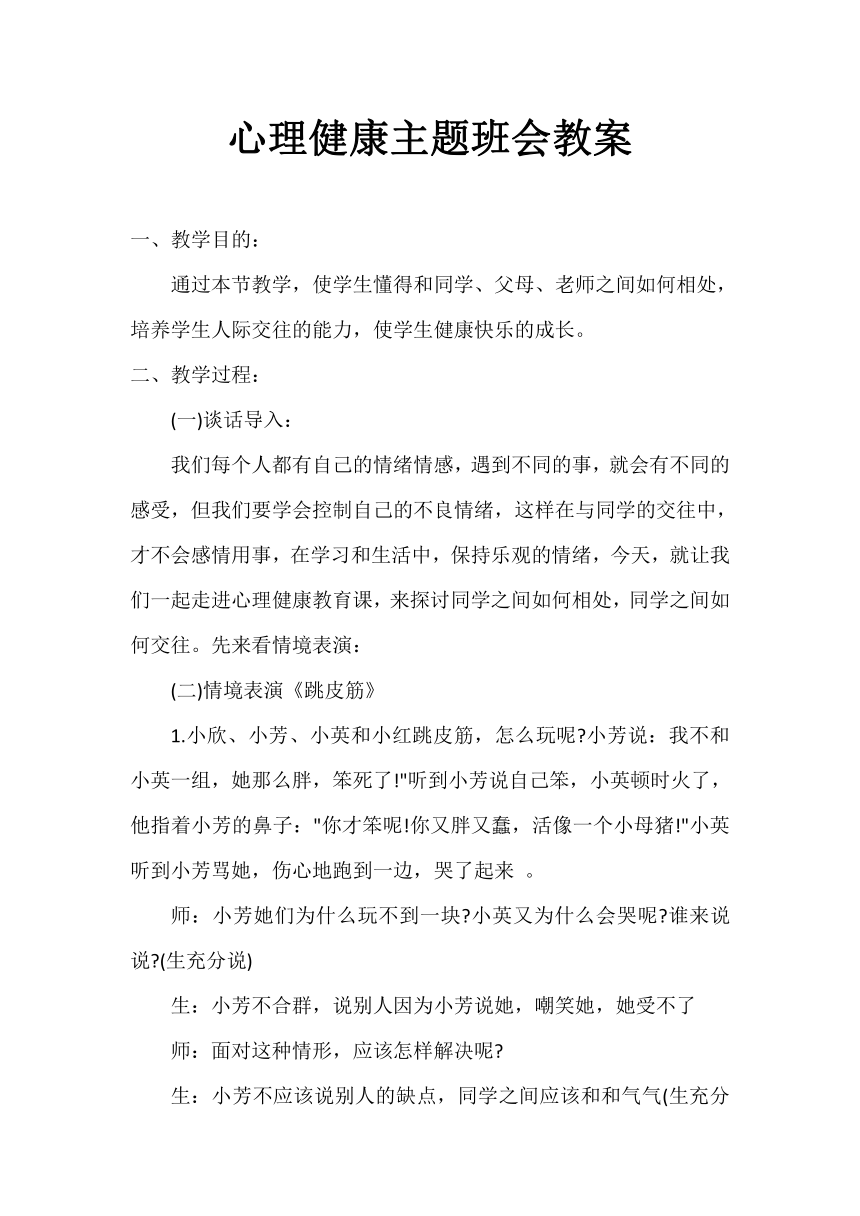 心理健康主题班会教案

一、教学目的：

通过本节教学，使学生懂得和同学、父母、老师之间如何相处，培养学生人际交往的能力，使学生健康快乐的成长。

二、教学过程：

(一)谈话导入：

我们每个人都有自己的情绪情感，遇到不同的事，就会有不同的感受，但我们要学会控制自己的不良情绪，这样在与同学的交往中，才不会感情用事，在学习和生活中，保持乐观的情绪，今天，就让我们一起走进心理健康教育课，来探讨同学之间如何相处，同学之间如何交往。先来看情境表演：

(二)情境表演《跳皮筋》

1.小欣、小芳、小英和小红跳皮筋，怎么玩呢?小芳说：我不和小英一组，她那么胖，笨死了!"听到小芳说自己笨，小英顿时火了，他指着小芳的鼻子："你才笨呢!你又胖又蠢，活像一个小母猪!"小英听到小芳骂她，伤心地跑到一边，哭了起来 。

师：小芳她们为什么玩不到一块?小英又为什么会哭呢?谁来说说?(生充分说)

生：小芳不合群，说别人因为小芳说她，嘲笑她，她受不了

师：面对这种情形，应该怎样解决呢?

生：小芳不应该说别人的缺点，同学之间应该和和气气(生充分